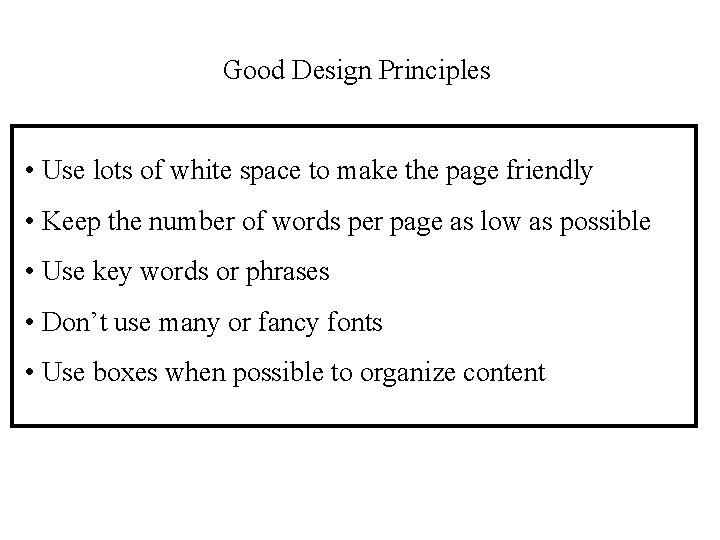 Good Design Principles

• Use lots of white space to make the page friendly
• Keep the number of words per page as low as possible
• Use key words or phrases
• Don't use many or fancy fonts
• Use boxes when possible to organize content